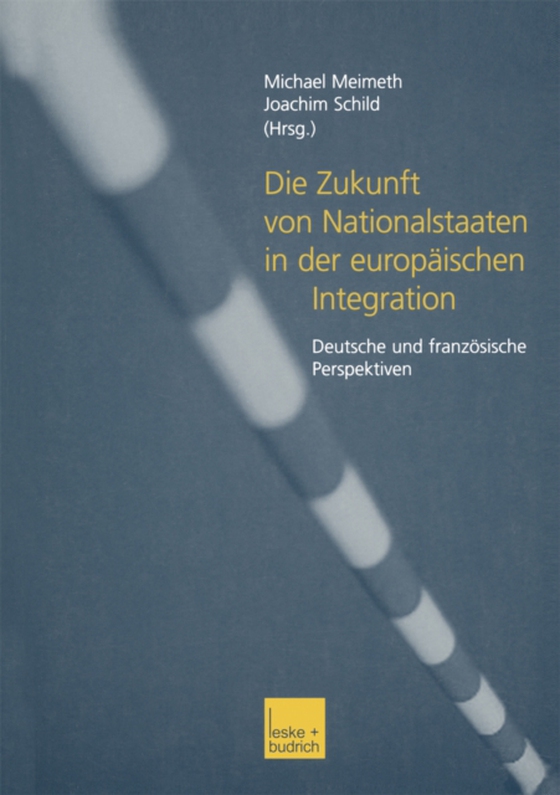 Michael Meimeth
Joachim Schild
(Hrsg.)

Die Zukunft von Nationalstaaten in der europäischen Integration

Deutsche und französische Perspektiven

leske + budrich